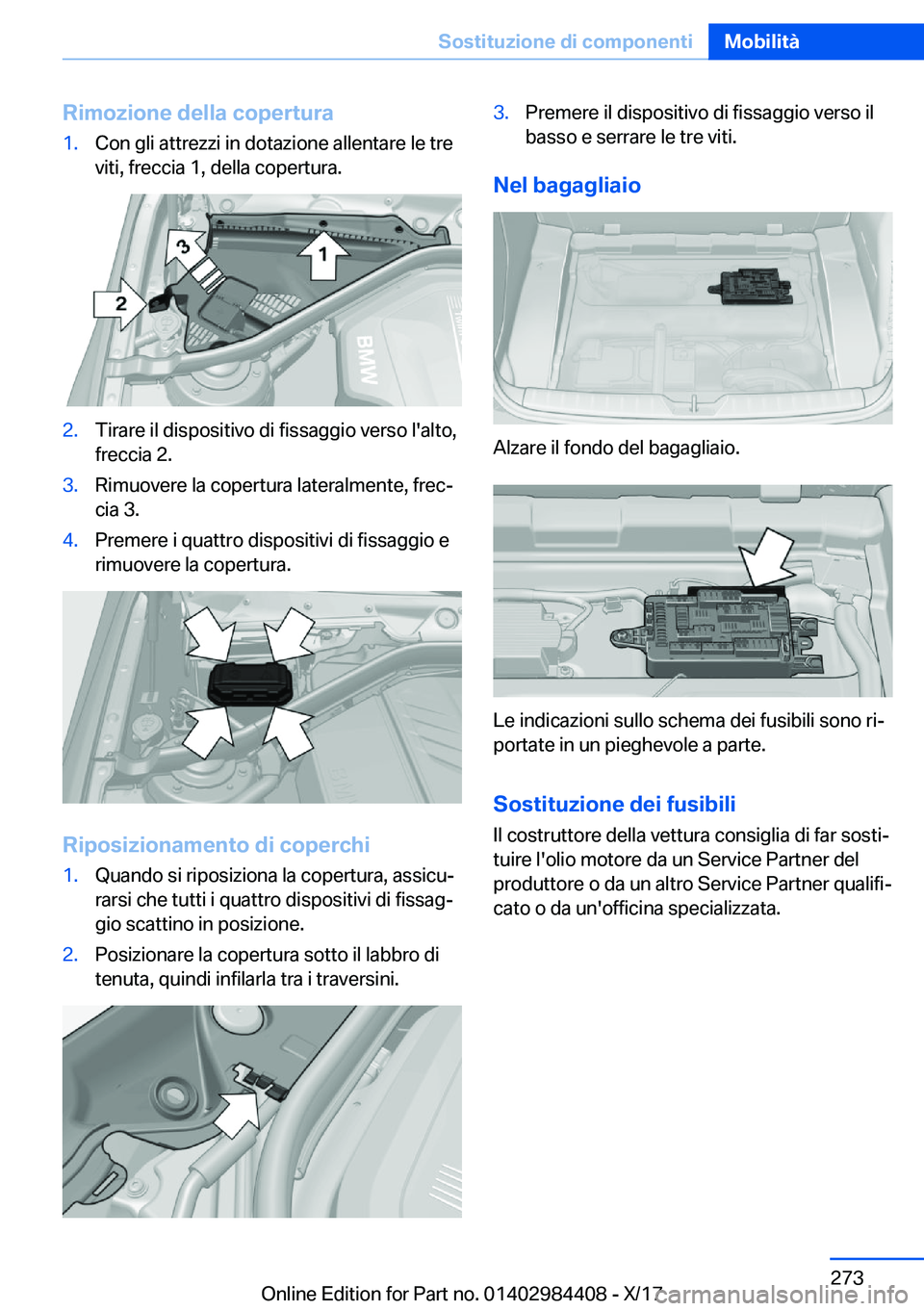 Sostituzione di componenti Mobilità

Rimozione della copertura

1. Con gli attrezzi in dotazione allentare le tre viti, freccia 1, della copertura.

3

1

2

BMW

2. Tirare il dispositivo di fissaggio verso l'alto, freccia 2.

3. Rimuovere la copertura lateralmente, freccia 3.

4. Premere i quattro dispositivi di fissaggio e rimuovere la copertura.

Riposizionamento di coperchi

1. Quando si riposiziona la copertura, assicurarsi che tutti i quattro dispositivi di fissaggio scattino in posizione.

2. Posizionare la copertura sotto il labbro di tenuta, quindi infilarla tra i traversini.

3. Premere il dispositivo di fissaggio verso il basso e serrare le tre viti.

Nel bagagliaio

Alzare il fondo del bagagliaio.

Le indicazioni sullo schema dei fusibili sono riportate in un pieghevole a parte.

Sostituzione dei fusibili

Il costruttore della vettura consiglia di far sostituire l'olio motore da un Service Partner del produttore o da un altro Service Partner qualificato o da un'officina specializzata.

273

Online Edition for Part no. 01402984408 - X/17

carmanualsonline.info